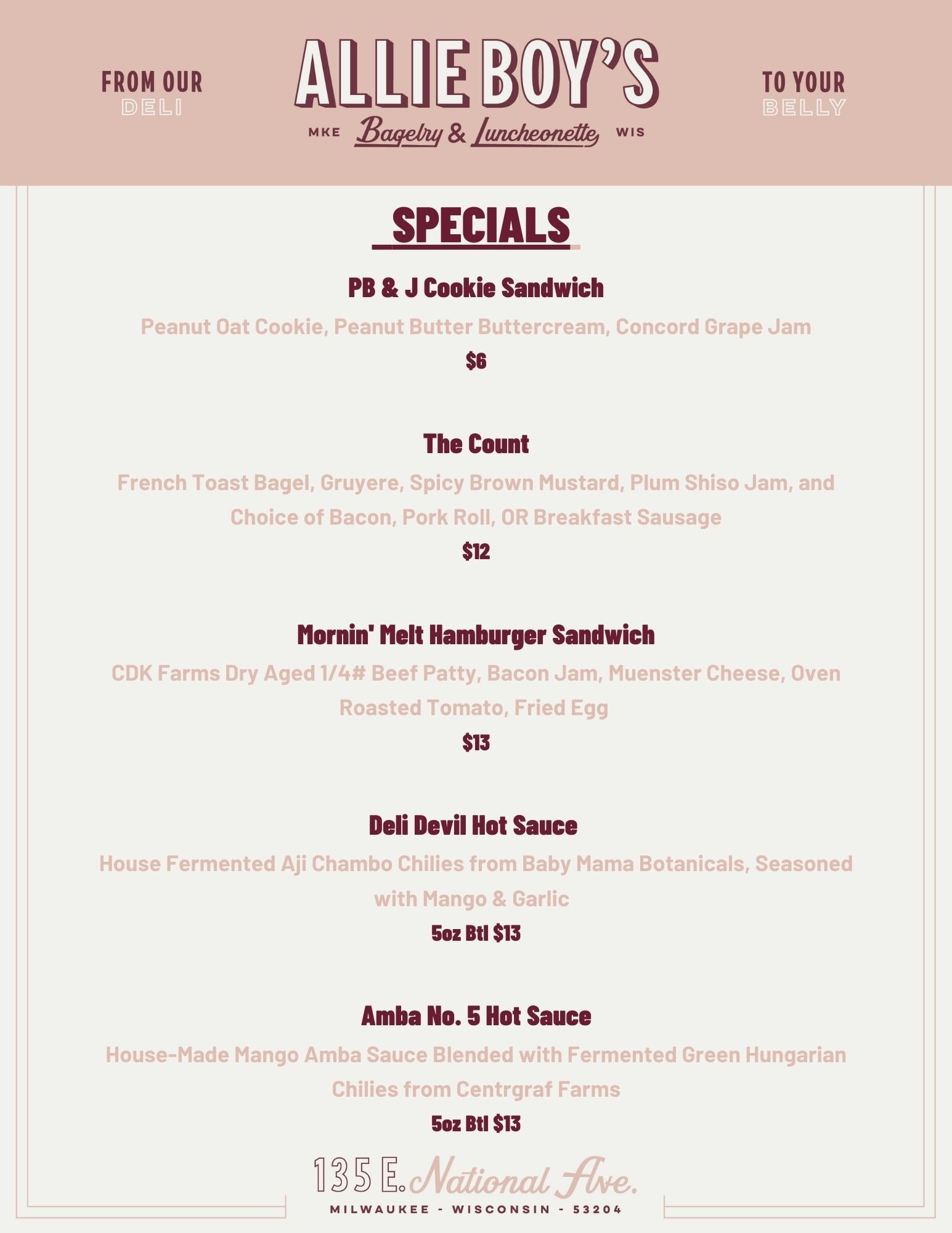 FROM OUR
DELI

ALLIE BOY'S
MKE Bagelry & Luncheonette WIS

TO YOUR
BELLY

SPECIALS

PB & J Cookie Sandwich

Peanut Oat Cookie, Peanut Butter Buttercream, Concord Grape Jam

$6

The Count

French Toast Bagel, Gruyere, Spicy Brown Mustard, Plum Shiso Jam, and Choice of Bacon, Pork Roll, OR Breakfast Sausage

$12

Mornin' Melt Hamburger Sandwich

CDK Farms Dry Aged 1/4# Beef Patty, Bacon Jam, Muenster Cheese, Oven Roasted Tomato, Fried Egg

$13

Deli Devil Hot Sauce

House Fermented Aji Chambo Chilies from Baby Mama Botanicals, Seasoned with Mango & Garlic

5oz Btl $13

Amba No. 5 Hot Sauce

House-Made Mango Amba Sauce Blended with Fermented Green Hungarian Chilies from Centrgraf Farms

5oz Btl $13

135 E. National Ave.
MILWAUKEE - WISCONSIN - 53204